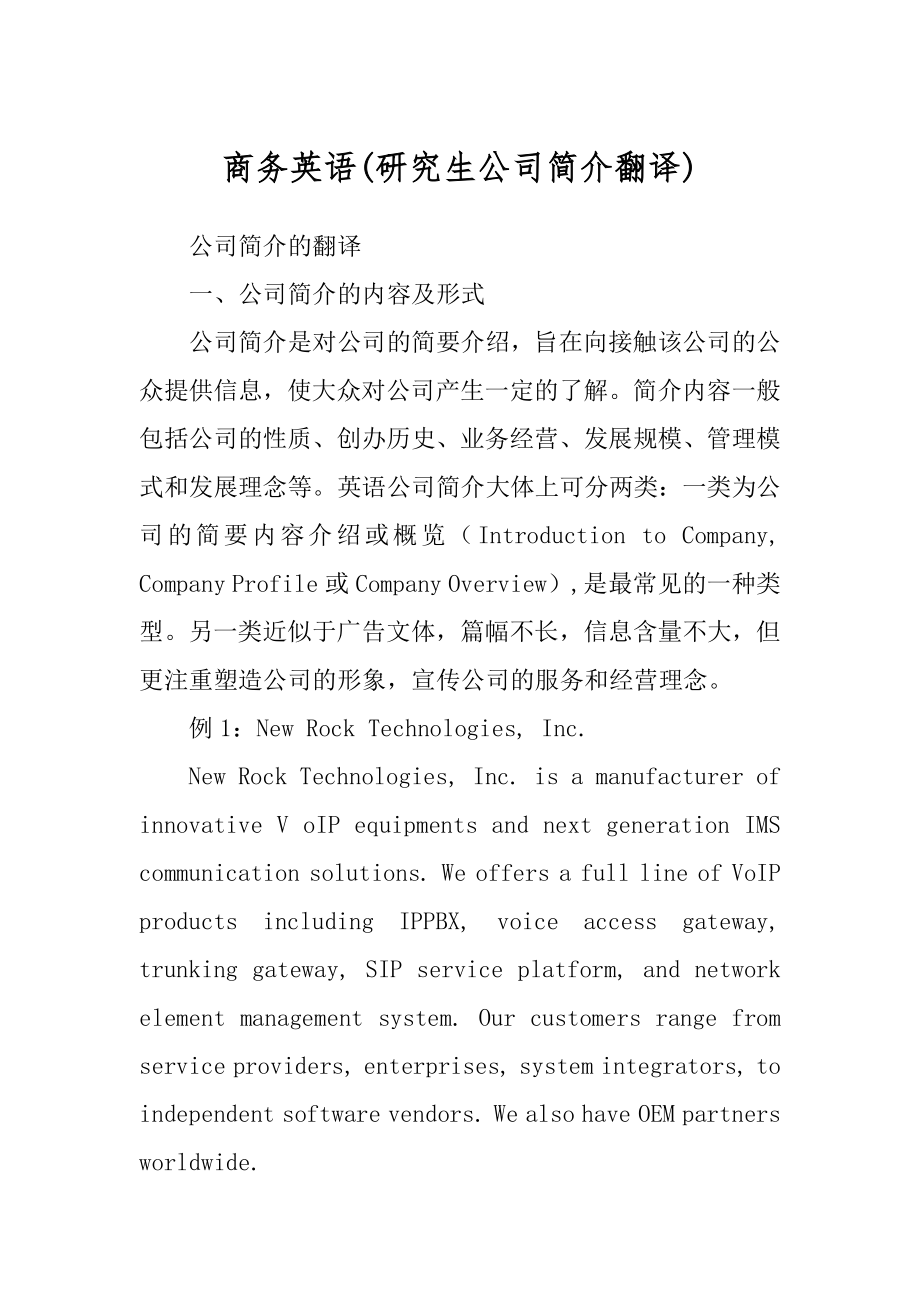 商务英语(研究生公司简介翻译)

公司简介的翻译

一、公司简介的内容及形式

公司简介是对公司的简要介绍，旨在向接触该公司的公众提供信息，使大众对公司产生一定的了解。简介内容一般包括公司的性质、创办历史、业务经营、发展规模、管理模式和发展理念等。英语公司简介大体上可分两类：一类为公司的简要内容介绍或概览（Introduction to Company, Company Profile 或 Company Overview）,是最常见的一种类型。另一类近似于广告文体，篇幅不长，信息含量不大，但更注重塑造公司的形象，宣传公司的服务和经营理念。

例 1：New Rock Technologies, Inc.

New Rock Technologies, Inc. is a manufacturer of innovative V oIP equipments and next generation IMS communication solutions. We offers a full line of VoIP products including IPPBX, voice access gateway, trunking gateway, SIP service platform, and network element management system. Our customers range from service providers, enterprises, system integrators, to independent software vendors. We also have OEM partners worldwide.